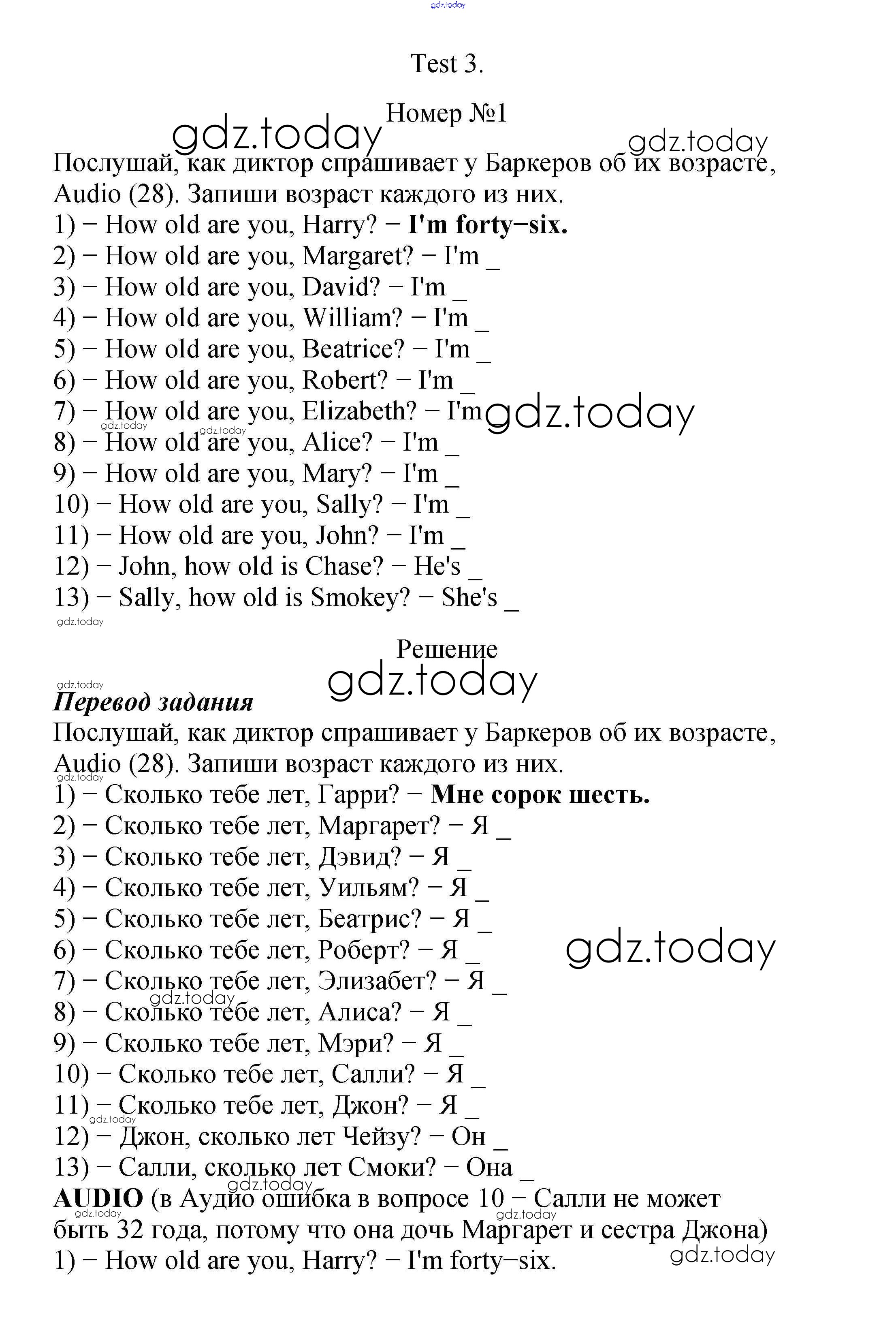 gdz.today

Test 3.

Номер №1

gdz.today gdz.today

Послушай, как диктор спрашивает у Баркеров об их возрасте, Audio (28). Запиши возраст каждого из них.
1) − How old are you, Harry? − **I'm forty−six.**
2) − How old are you, Margaret? − I'm _
3) − How old are you, David? − I'm _
4) − How old are you, William? − I'm _
5) − How old are you, Beatrice? − I'm _
6) − How old are you, Robert? − I'm _
7) − How old are you, Elizabeth? − I'm gdz.today
gdz.today gdz.today
8) − How old are you, Alice? − I'm _
9) − How old are you, Mary? − I'm _
10) − How old are you, Sally? − I'm _
11) − How old are you, John? − I'm _
12) − John, how old is Chase? − He's _
13) − Sally, how old is Smokey? − She's _
gdz.today

Решение
gdz.today gdz.today

***Перевод задания***
Послушай, как диктор спрашивает у Баркеров об их возрасте, Audio (28). Запиши возраст каждого из них.
gdz.today
1) − Сколько тебе лет, Гарри? − **Мне сорок шесть.**
2) − Сколько тебе лет, Маргарет? − Я _
3) − Сколько тебе лет, Дэвид? − Я _
4) − Сколько тебе лет, Уильям? − Я _
5) − Сколько тебе лет, Беатрис? − Я _
6) − Сколько тебе лет, Роберт? − Я _ gdz.today
7) − Сколько тебе лет, Элизабет? − Я _
gdz.today
8) − Сколько тебе лет, Алиса? − Я _
9) − Сколько тебе лет, Мэри? − Я _
10) − Сколько тебе лет, Салли? − Я _
11) − Сколько тебе лет, Джон? − Я _
gdz.today
12) − Джон, сколько лет Чейзу? − Он _
13) − Салли, сколько лет Смоки? − Она _
gdz.today
**AUDIO** (в Аудио ошибка в вопросе 10 − Салли не может быть 32 года, потому что она дочь Маргарет и сестра Джона)
gdz.today gdz.today
1) − How old are you, Harry? − I'm forty−six. gdz.today